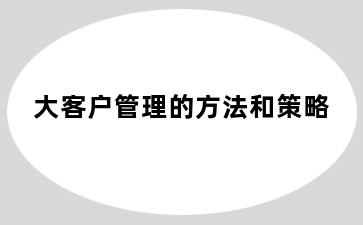 大客户管理的方法和策略